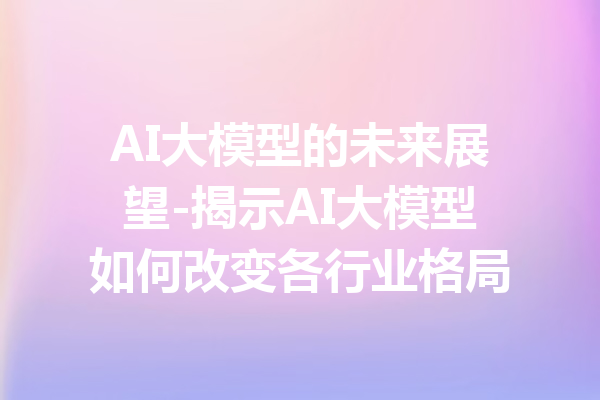 AI大模型的未来展望-揭示AI大模型如何改变各行业格局